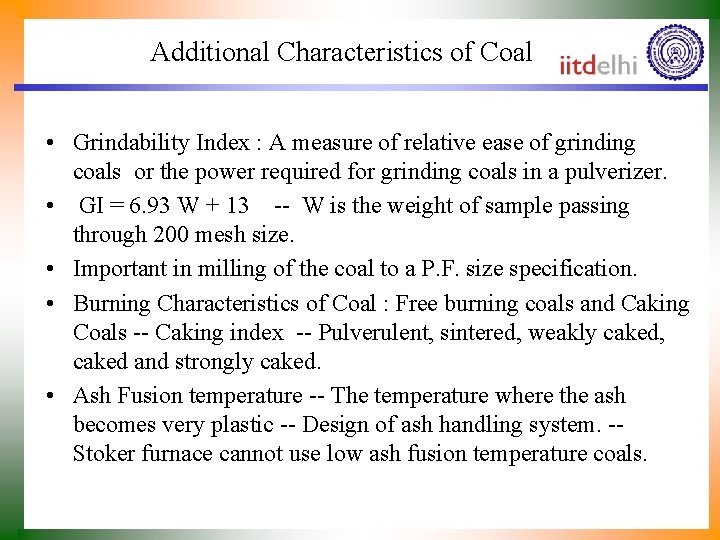 Additional Characteristics of Coal

iitdelhi

• Grindability Index : A measure of relative ease of grinding coals or the power required for grinding coals in a pulverizer.

• GI = 6.93 W + 13 -- W is the weight of sample passing through 200 mesh size.

• Important in milling of the coal to a P.F. size specification.

• Burning Characteristics of Coal : Free burning coals and Caking Coals -- Caking index -- Pulverulent, sintered, weakly caked, caked and strongly caked.

• Ash Fusion temperature -- The temperature where the ash becomes very plastic -- Design of ash handling system. -- Stoker furnace cannot use low ash fusion temperature coals.